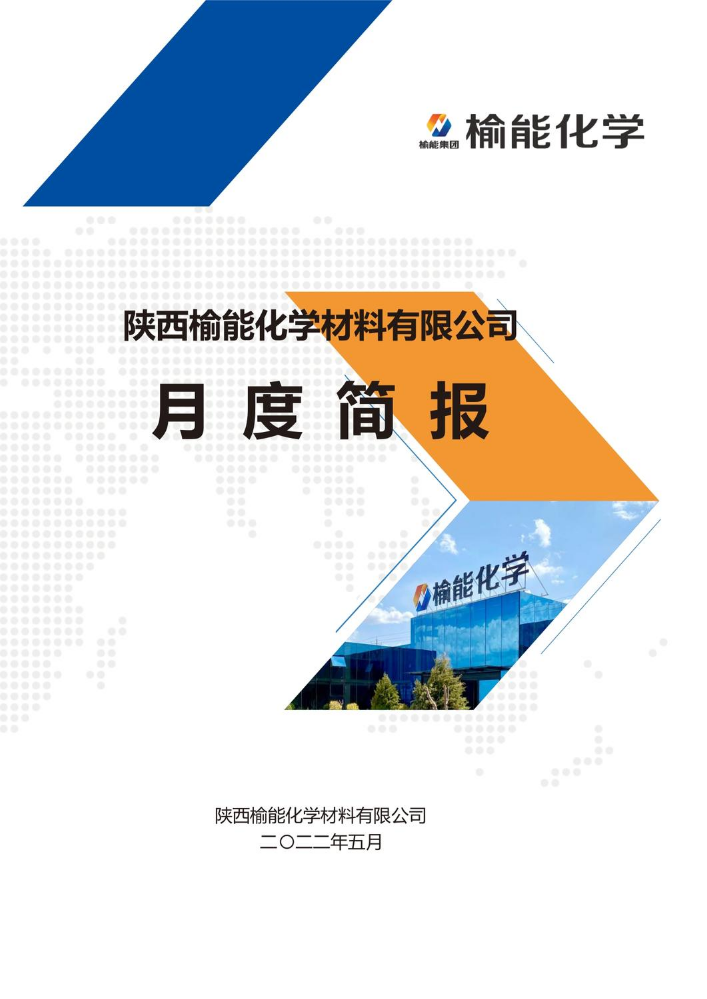 榆能集团 榆能化学

陕西榆能化学材料有限公司

月度简报

榆能化学

陕西榆能化学材料有限公司
二〇二二年五月